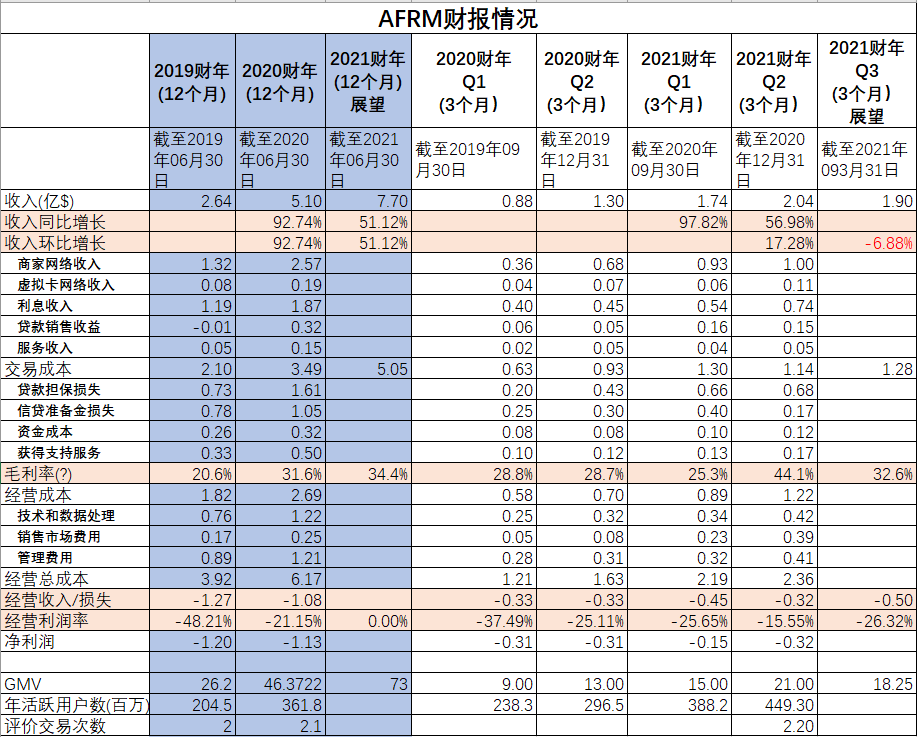 AFRM财报情况

| | 2019财年 (12个月) | 2020财年 (12个月) | 2021财年 (12个月) 展望 | 2020财年 Q1 (3个月) | 2020财年 Q2 (3个月) | 2021财年 Q1 (3个月) | 2021财年 Q2 (3个月) | 2021财年 Q3 (3个月) 展望 |
|---|---|---|---|---|---|---|---|---|
| | 截至2019年06月30日 | 截至2020年06月30日 | 截至2021年06月30日 | 截至2019年09月30日 | 截至2019年12月31日 | 截至2020年09月30日 | 截至2020年12月31日 | 截至2021年093月31日 |
| 收入(亿$) | 2.64 | 5.10 | 7.70 | 0.88 | 1.30 | 1.74 | 2.04 | 1.90 |
| 收入同比增长 | | 92.74% | 51.12% | | | 97.82% | 56.98% | |
| 收入环比增长 | | 92.74% | 51.12% | | | | 17.28% | -6.88% |
| 商家网络收入 | 1.32 | 2.57 | | 0.36 | 0.68 | 0.93 | 1.00 | |
| 虚拟卡网络收入 | 0.08 | 0.19 | | 0.04 | 0.07 | 0.06 | 0.11 | |
| 利息收入 | 1.19 | 1.87 | | 0.40 | 0.45 | 0.54 | 0.74 | |
| 贷款销售收益 | -0.01 | 0.32 | | 0.06 | 0.05 | 0.16 | 0.15 | |
| 服务收入 | 0.05 | 0.15 | | 0.02 | 0.05 | 0.04 | 0.05 | |
| 交易成本 | 2.10 | 3.49 | 5.05 | 0.63 | 0.93 | 1.30 | 1.14 | 1.28 |
| 贷款担保损失 | 0.73 | 1.61 | | 0.20 | 0.43 | 0.66 | 0.68 | |
| 信贷准备金损失 | 0.78 | 1.05 | | 0.25 | 0.30 | 0.40 | 0.17 | |
| 资金成本 | 0.26 | 0.32 | | 0.08 | 0.08 | 0.10 | 0.12 | |
| 获得支持服务 | 0.33 | 0.50 | | 0.10 | 0.12 | 0.13 | 0.17 | |
| 毛利率(?) | 20.6% | 31.6% | 34.4% | 28.8% | 28.7% | 25.3% | 44.1% | 32.6% |
| 经营成本 | 1.82 | 2.69 | | 0.58 | 0.70 | 0.89 | 1.22 | |
| 技术和数据处理 | 0.76 | 1.22 | | 0.25 | 0.32 | 0.34 | 0.42 | |
| 销售市场费用 | 0.17 | 0.25 | | 0.05 | 0.08 | 0.23 | 0.39 | |
| 管理费用 | 0.89 | 1.21 | | 0.28 | 0.31 | 0.32 | 0.41 | |
| 经营总成本 | 3.92 | 6.17 | | 1.21 | 1.63 | 2.19 | 2.36 | |
| 经营收入/损失 | -1.27 | -1.08 | | -0.33 | -0.33 | -0.45 | -0.32 | -0.50 |
| 经营利润率 | -48.21% | -21.15% | 0.00% | -37.49% | -25.11% | -25.65% | -15.55% | -26.32% |
| 净利润 | -1.20 | -1.13 | | -0.31 | -0.31 | -0.15 | -0.32 | |
| | | | | | | | | |
| GMV | 26.2 | 46.3722 | 73 | 9.00 | 13.00 | 15.00 | 21.00 | 18.25 |
| 年活跃用户数(百万) | 204.5 | 361.8 | | 238.3 | 296.5 | 388.2 | 449.30 | |
| 评价交易次数 | 2 | 2.1 | | | | | 2.20 | |